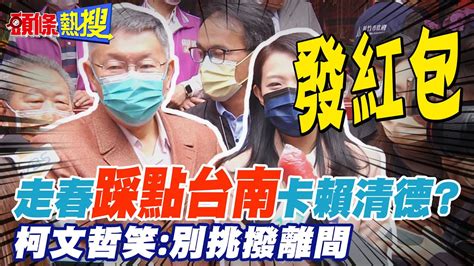 頭條熱搜

發紅包

走春踩點台南卡賴清德?
柯文哲笑:別挑撥離間